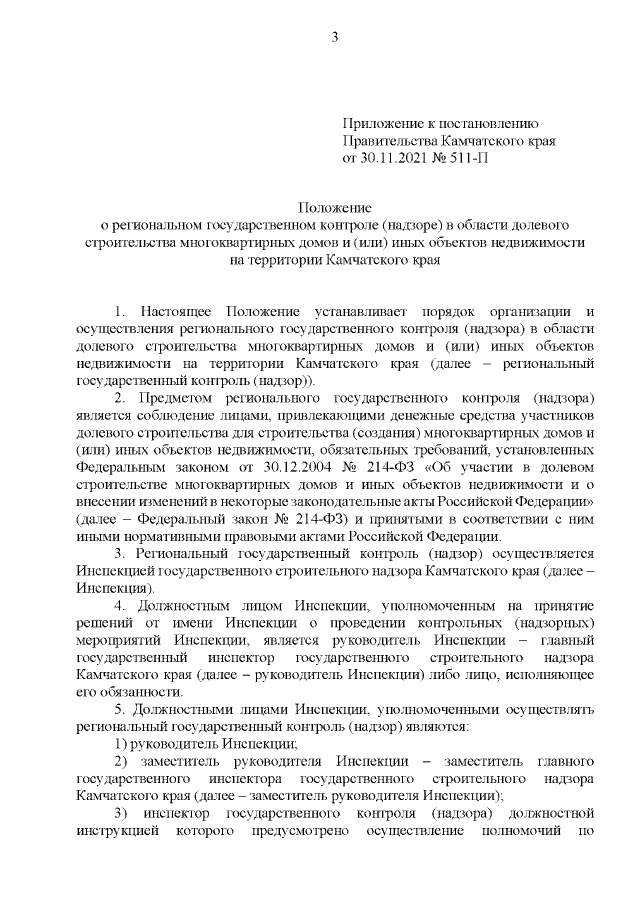 3

Приложение к постановлению
Правительства Камчатского края
от 30.11.2021 № 511-П

Положение
о региональном государственном контроле (надзоре) в области долевого строительства многоквартирных домов и (или) иных объектов недвижимости на территории Камчатского края

1. Настоящее Положение устанавливает порядок организации и осуществления регионального государственного контроля (надзора) в области долевого строительства многоквартирных домов и (или) иных объектов недвижимости на территории Камчатского края (далее – региональный государственный контроль (надзор)).

2. Предметом регионального государственного контроля (надзора) является соблюдение лицами, привлекающими денежные средства участников долевого строительства для строительства (создания) многоквартирных домов и (или) иных объектов недвижимости, обязательных требований, установленных Федеральным законом от 30.12.2004 № 214-ФЗ «Об участии в долевом строительстве многоквартирных домов и иных объектов недвижимости и о внесении изменений в некоторые законодательные акты Российской Федерации» (далее – Федеральный закон № 214-ФЗ) и принятыми в соответствии с ним иными нормативными правовыми актами Российской Федерации.

3. Региональный государственный контроль (надзор) осуществляется Инспекцией государственного строительного надзора Камчатского края (далее – Инспекция).

4. Должностным лицом Инспекции, уполномоченным на принятие решений от имени Инспекции о проведении контрольных (надзорных) мероприятий Инспекции, является руководитель Инспекции – главный государственный инспектор государственного строительного надзора Камчатского края (далее – руководитель Инспекции) либо лицо, исполняющее его обязанности.

5. Должностными лицами Инспекции, уполномоченными осуществлять региональный государственный контроль (надзор) являются:

1) руководитель Инспекции;

2) заместитель руководителя Инспекции – заместитель главного государственного инспектора государственного строительного надзора Камчатского края (далее – заместитель руководителя Инспекции);

3) инспектор государственного контроля (надзора) должностной инструкцией которого предусмотрено осуществление полномочий по